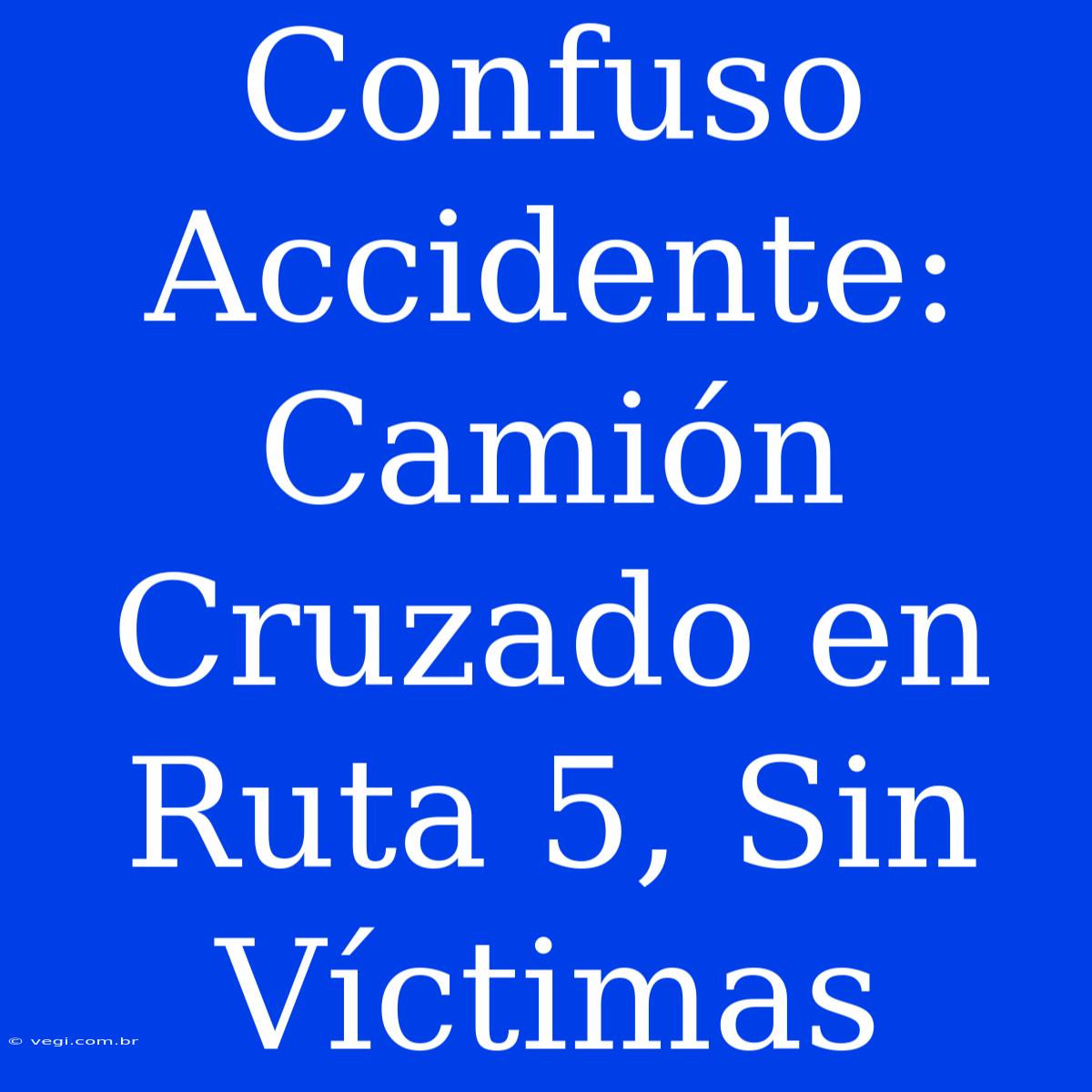 Confuso Accidente: Camión Cruzado en Ruta 5, Sin Víctimas

© vegi.com.br